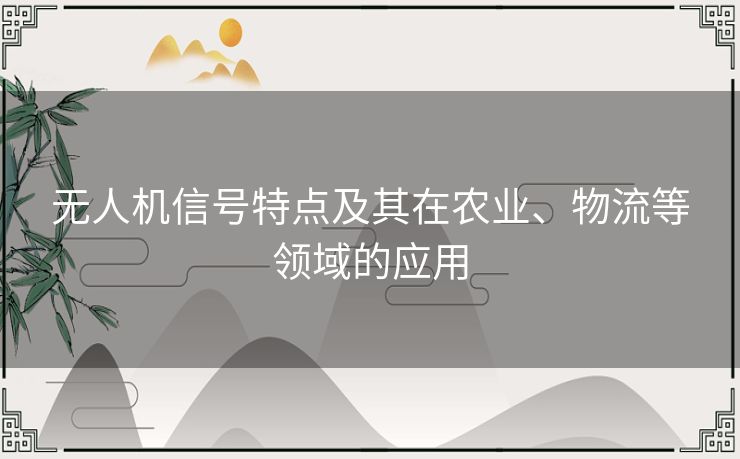 无人机信号特点及其在农业、物流等领域的应用